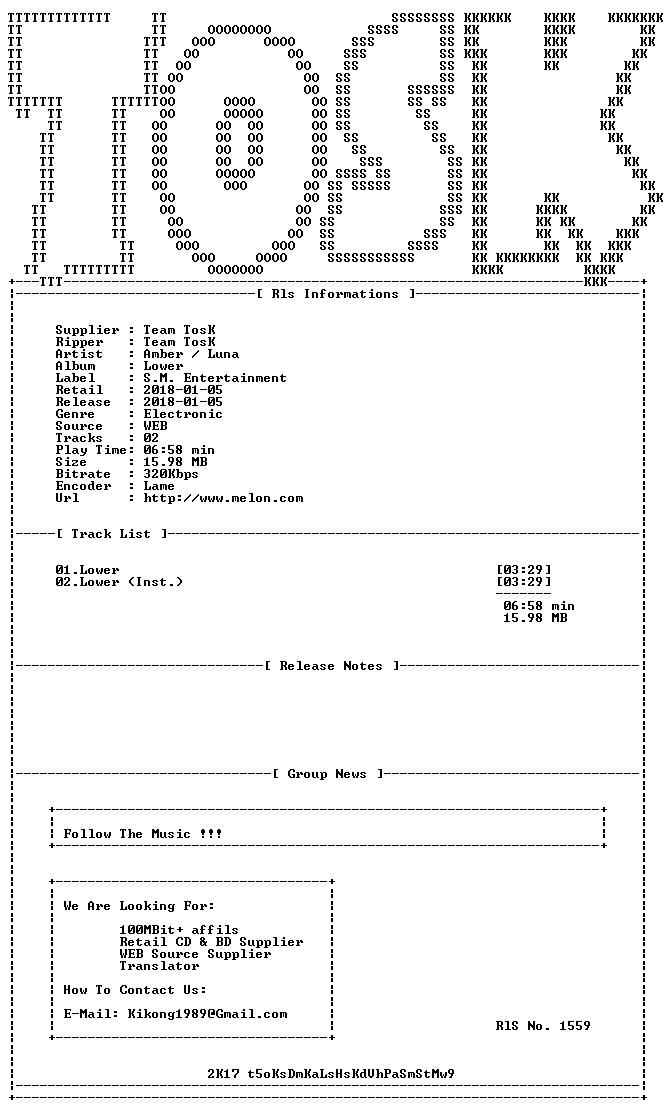 [ Rls Informations ]

Supplier : Team TosK
Ripper : Team TosK
Artist : Amber / Luna
Album : Lower
Label : S.M. Entertainment
Retail : 2018-01-05
Release : 2018-01-05
Genre : Electronic
Source : WEB
Tracks : 02
Play Time: 06:58 min
Size : 15.98 MB
Bitrate : 320Kbps
Encoder : Lame
Url : http://www.melon.com

[ Track List ]

01.Lower [03:29]
02.Lower (Inst.) [03:29]

06:58 min
15.98 MB

[ Release Notes ]

[ Group News ]

Follow The Music !!!

We Are Looking For:

100MBit+ affils
Retail CD & BD Supplier
WEB Source Supplier
Translator

How To Contact Us:

E-Mail: Kikong1989@Gmail.com

RlS No. 1559

2K17 t5oKsDmKaLsHsKdVhPaSmStMw9